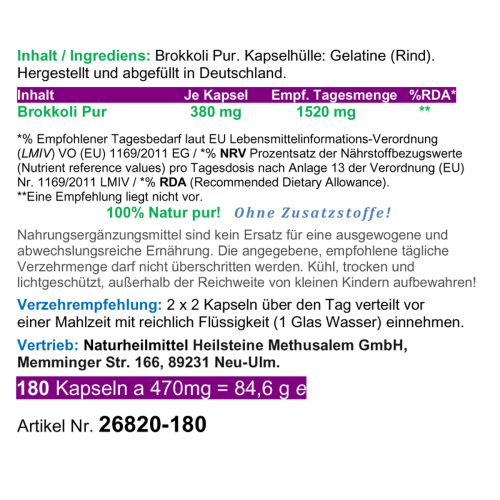 Inhalt / Ingrediens: Brokkoli Pur. Kapselhülle: Gelatine (Rind). Hergestellt und abgefüllt in Deutschland.

| Inhalt | Je Kapsel | Empf. Tagesmenge | %RDA* |
|---|---|---|---|
| Brokkoli Pur | 380 mg | 1520 mg | ** |

*% Empfohlener Tagesbedarf laut EU Lebensmittelinformations-Verordnung (LMIV) VO (EU) 1169/2011 EG / *% NRV Prozentsatz der Nährstoffbezugswerte (Nutrient reference values) pro Tagesdosis nach Anlage 13 der Verordnung (EU) Nr. 1169/2011 LMIV / *% RDA (Recommended Dietary Allowance).
**Eine Empfehlung liegt nicht vor.

100% Natur pur! Ohne Zusatzstoffe!

Nahrungsergänzungsmittel sind kein Ersatz für eine ausgewogene und abwechslungsreiche Ernährung. Die angegebene, empfohlene tägliche Verzehrmenge darf nicht überschritten werden. Kühl, trocken und lichtgeschützt, außerhalb der Reichweite von kleinen Kindern aufbewahren!

Verzehrempfehlung: 2 x 2 Kapseln über den Tag verteilt vor einer Mahlzeit mit reichlich Flüssigkeit (1 Glas Wasser) einnehmen.

Vertrieb: Naturheilmittel Heilsteine Methusalem GmbH, Memminger Str. 166, 89231 Neu-Ulm.

180 Kapseln a 470mg = 84,6 g e

Artikel Nr. 26820-180